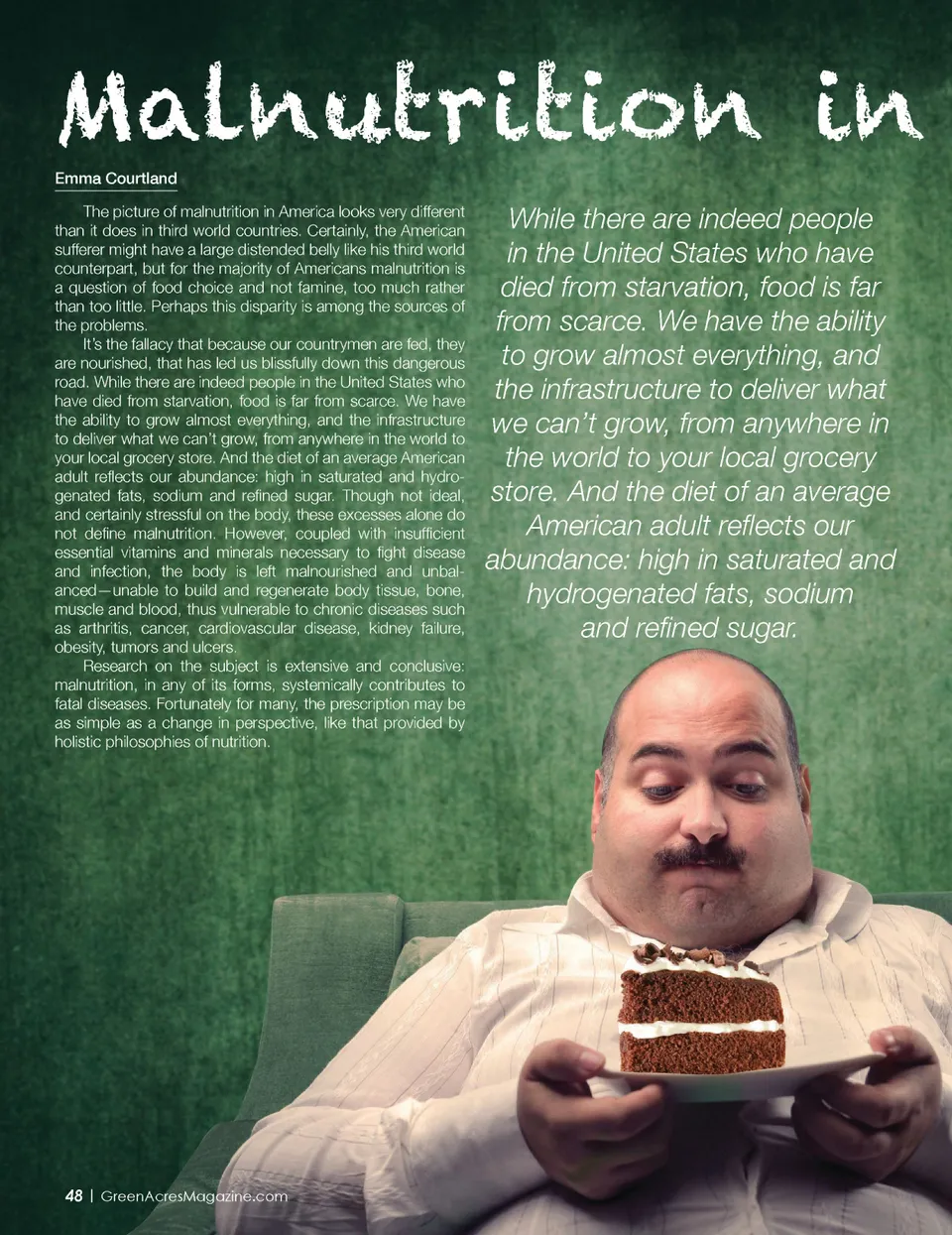 Malnutrition in

Emma Courtland

The picture of malnutrition in America looks very different than it does in third world countries. Certainly, the American sufferer might have a large distended belly like his third world counterpart, but for the majority of Americans malnutrition is a question of food choice and not famine, too much rather than too little. Perhaps this disparity is among the sources of the problems.

It's the fallacy that because our countrymen are fed, they are nourished, that has led us blissfully down this dangerous road. While there are indeed people in the United States who have died from starvation, food is far from scarce. We have the ability to grow almost everything, and the infrastructure to deliver what we can't grow, from anywhere in the world to your local grocery store. And the diet of an average American adult reflects our abundance: high in saturated and hydrogenated fats, sodium and refined sugar. Though not ideal, and certainly stressful on the body, these excesses alone do not define malnutrition. However, coupled with insufficient essential vitamins and minerals necessary to fight disease and infection, the body is left malnourished and unbalanced—unable to build and regenerate body tissue, bone, muscle and blood, thus vulnerable to chronic diseases such as arthritis, cancer, cardiovascular disease, kidney failure, obesity, tumors and ulcers.

Research on the subject is extensive and conclusive: malnutrition, in any of its forms, systemically contributes to fatal diseases. Fortunately for many, the prescription may be as simple as a change in perspective, like that provided by holistic philosophies of nutrition.

While there are indeed people in the United States who have died from starvation, food is far from scarce. We have the ability to grow almost everything, and the infrastructure to deliver what we can't grow, from anywhere in the world to your local grocery store. And the diet of an average American adult reflects our abundance: high in saturated and hydrogenated fats, sodium and refined sugar.

48 | GreenAcresMagazine.com